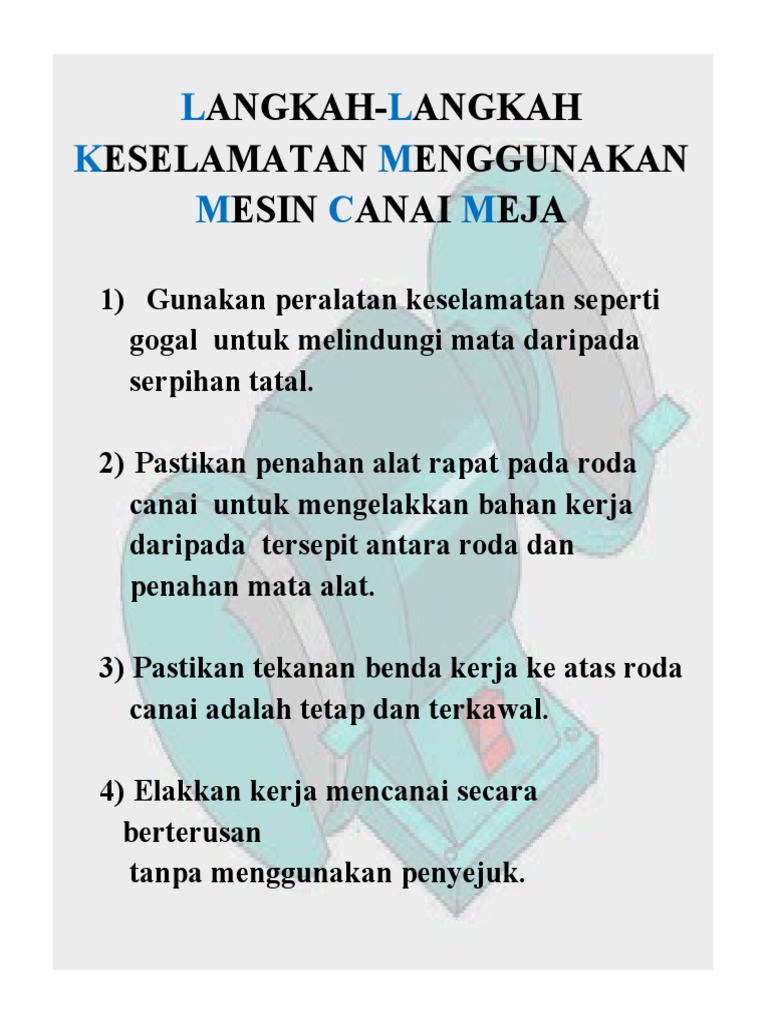 LANGKAH-LANGKAH KESELAMATAN MENGGUNAKAN MESIN CANAI MEJA

1) Gunakan peralatan keselamatan seperti gogal untuk melindungi mata daripada serpihan tatal.

2) Pastikan penahan alat rapat pada roda canai untuk mengelakkan bahan kerja daripada tersepit antara roda dan penahan mata alat.

3) Pastikan tekanan benda kerja ke atas roda canai adalah tetap dan terkawal.

4) Elakkan kerja mencanai secara berterusan
tanpa menggunakan penyejuk.